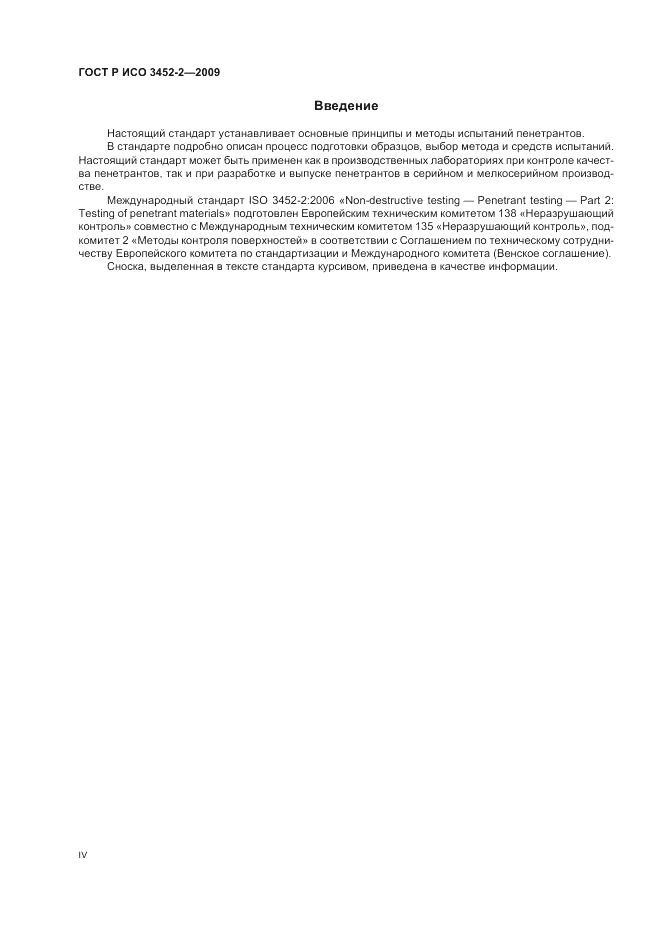 ГОСТ Р ИСО 3452-2—2009

Введение

Настоящий стандарт устанавливает основные принципы и методы испытаний пенетрантов.

В стандарте подробно описан процесс подготовки образцов, выбор метода и средств испытаний. Настоящий стандарт может быть применен как в производственных лабораториях при контроле качества пенетрантов, так и при разработке и выпуске пенетрантов в серийном и мелкосерийном производстве.

Международный стандарт ISO 3452-2:2006 «Non-destructive testing — Penetrant testing — Part 2: Testing of penetrant materials» подготовлен Европейским техническим комитетом 138 «Неразрушающий контроль» совместно с Международным техническим комитетом 135 «Неразрушающий контроль», подкомитет 2 «Методы контроля поверхностей» в соответствии с Соглашением по техническому сотрудничеству Европейского комитета по стандартизации и Международного комитета (Венское соглашение).

Сноска, выделенная в тексте стандарта курсивом, приведена в качестве информации.

IV